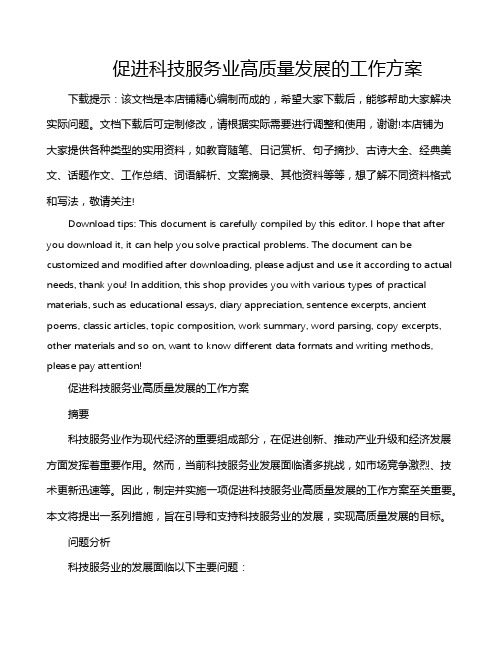 促进科技服务业高质量发展的工作方案

下载提示：该文档是本店铺精心编制而成的，希望大家下载后，能够帮助大家解决实际问题。文档下载后可定制修改，请根据实际需要进行调整和使用，谢谢!本店铺为大家提供各种类型的实用资料，如教育随笔、日记赏析、句子摘抄、古诗大全、经典美文、话题作文、工作总结、词语解析、文案摘录、其他资料等等，想了解不同资料格式和写法，敬请关注!

Download tips: This document is carefully compiled by this editor. I hope that after you download it, it can help you solve practical problems. The document can be customized and modified after downloading, please adjust and use it according to actual needs, thank you! In addition, this shop provides you with various types of practical materials, such as educational essays, diary appreciation, sentence excerpts, ancient poems, classic articles, topic composition, work summary, word parsing, copy excerpts, other materials and so on, want to know different data formats and writing methods, please pay attention!

促进科技服务业高质量发展的工作方案

摘要

科技服务业作为现代经济的重要组成部分，在促进创新、推动产业升级和经济发展方面发挥着重要作用。然而，当前科技服务业发展面临诸多挑战，如市场竞争激烈、技术更新迅速等。因此，制定并实施一项促进科技服务业高质量发展的工作方案至关重要。本文将提出一系列措施，旨在引导和支持科技服务业的发展，实现高质量发展的目标。

问题分析

科技服务业的发展面临以下主要问题：